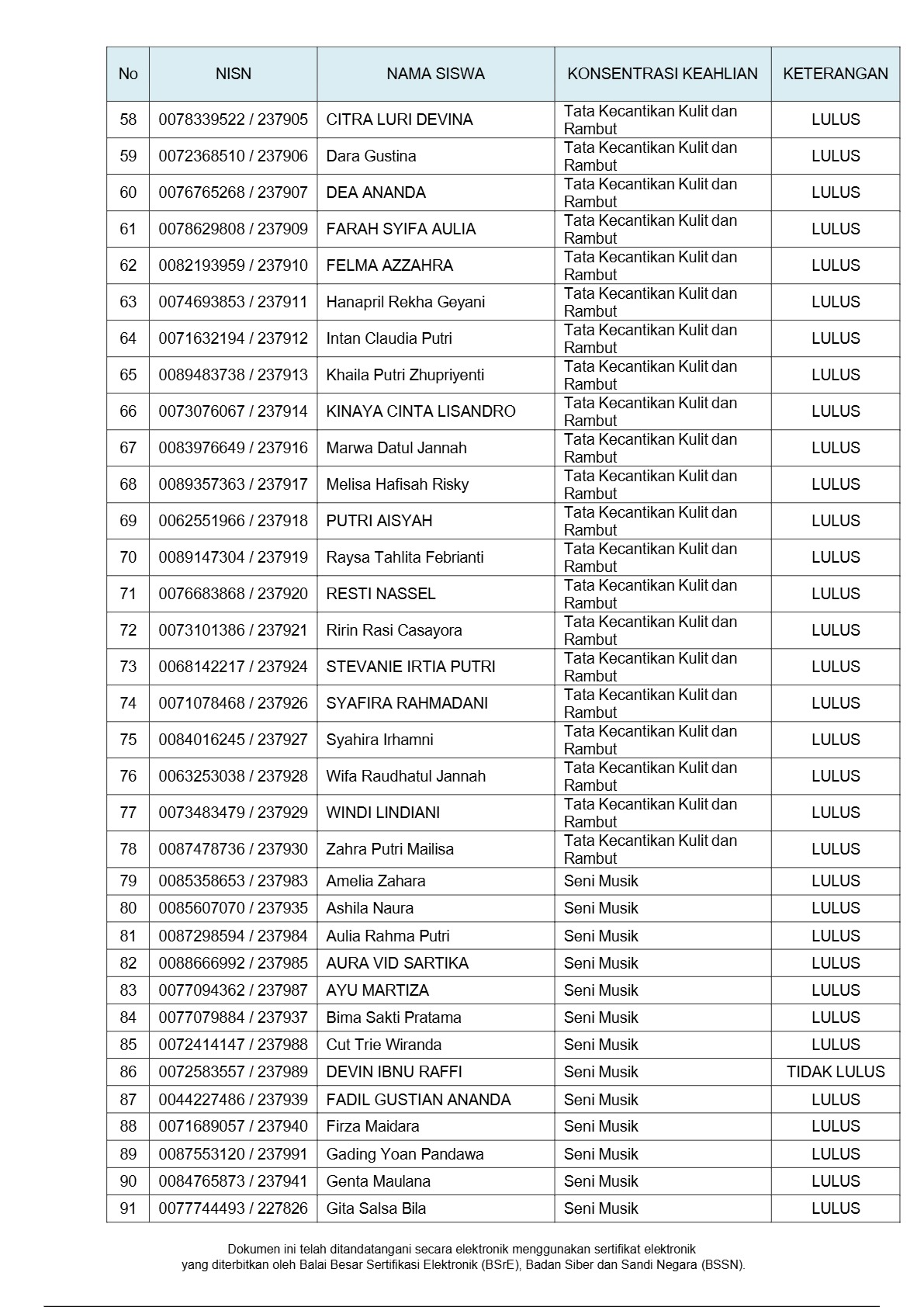 | No | NISN | NAMA SISWA | KONSENTRASI KEAHLIAN | KETERANGAN |
|---|---|---|---|---|
| 58 | 0078339522 / 237905 | CITRA LURI DEVINA | Tata Kecantikan Kulit dan Rambut | LULUS |
| 59 | 0072368510 / 237906 | Dara Gustina | Tata Kecantikan Kulit dan Rambut | LULUS |
| 60 | 0076765268 / 237907 | DEA ANANDA | Tata Kecantikan Kulit dan Rambut | LULUS |
| 61 | 0078629808 / 237909 | FARAH SYIFA AULIA | Tata Kecantikan Kulit dan Rambut | LULUS |
| 62 | 0082193959 / 237910 | FELMA AZZAHRA | Tata Kecantikan Kulit dan Rambut | LULUS |
| 63 | 0074693853 / 237911 | Hanapril Rekha Geyani | Tata Kecantikan Kulit dan Rambut | LULUS |
| 64 | 0071632194 / 237912 | Intan Claudia Putri | Tata Kecantikan Kulit dan Rambut | LULUS |
| 65 | 0089483738 / 237913 | Khaila Putri Zhupriyenti | Tata Kecantikan Kulit dan Rambut | LULUS |
| 66 | 0073076067 / 237914 | KINAYA CINTA LISANDRO | Tata Kecantikan Kulit dan Rambut | LULUS |
| 67 | 0083976649 / 237916 | Marwa Datul Jannah | Tata Kecantikan Kulit dan Rambut | LULUS |
| 68 | 0089357363 / 237917 | Melisa Hafisah Risky | Tata Kecantikan Kulit dan Rambut | LULUS |
| 69 | 0062551966 / 237918 | PUTRI AISYAH | Tata Kecantikan Kulit dan Rambut | LULUS |
| 70 | 0089147304 / 237919 | Raysa Tahlita Febrianti | Tata Kecantikan Kulit dan Rambut | LULUS |
| 71 | 0076683868 / 237920 | RESTI NASSEL | Tata Kecantikan Kulit dan Rambut | LULUS |
| 72 | 0073101386 / 237921 | Ririn Rasi Casayora | Tata Kecantikan Kulit dan Rambut | LULUS |
| 73 | 0068142217 / 237924 | STEVANIE IRTIA PUTRI | Tata Kecantikan Kulit dan Rambut | LULUS |
| 74 | 0071078468 / 237926 | SYAFIRA RAHMADANI | Tata Kecantikan Kulit dan Rambut | LULUS |
| 75 | 0084016245 / 237927 | Syahira Irhamni | Tata Kecantikan Kulit dan Rambut | LULUS |
| 76 | 0063253038 / 237928 | Wifa Raudhatul Jannah | Tata Kecantikan Kulit dan Rambut | LULUS |
| 77 | 0073483479 / 237929 | WINDI LINDIANI | Tata Kecantikan Kulit dan Rambut | LULUS |
| 78 | 0087478736 / 237930 | Zahra Putri Mailisa | Tata Kecantikan Kulit dan Rambut | LULUS |
| 79 | 0085358653 / 237983 | Amelia Zahara | Seni Musik | LULUS |
| 80 | 0085607070 / 237935 | Ashila Naura | Seni Musik | LULUS |
| 81 | 0087298594 / 237984 | Aulia Rahma Putri | Seni Musik | LULUS |
| 82 | 0088666992 / 237985 | AURA VID SARTIKA | Seni Musik | LULUS |
| 83 | 0077094362 / 237987 | AYU MARTIZA | Seni Musik | LULUS |
| 84 | 0077079884 / 237937 | Bima Sakti Pratama | Seni Musik | LULUS |
| 85 | 0072414147 / 237988 | Cut Trie Wiranda | Seni Musik | LULUS |
| 86 | 0072583557 / 237989 | DEVIN IBNU RAFFI | Seni Musik | TIDAK LULUS |
| 87 | 0044227486 / 237939 | FADIL GUSTIAN ANANDA | Seni Musik | LULUS |
| 88 | 0071689057 / 237940 | Firza Maidara | Seni Musik | LULUS |
| 89 | 0087553120 / 237991 | Gading Yoan Pandawa | Seni Musik | LULUS |
| 90 | 0084765873 / 237941 | Genta Maulana | Seni Musik | LULUS |
| 91 | 0077744493 / 227826 | Gita Salsa Bila | Seni Musik | LULUS |

Dokumen ini telah ditandatangani secara elektronik menggunakan sertifikat elektronik yang diterbitkan oleh Balai Besar Sertifikasi Elektronik (BSrE), Badan Siber dan Sandi Negara (BSSN).